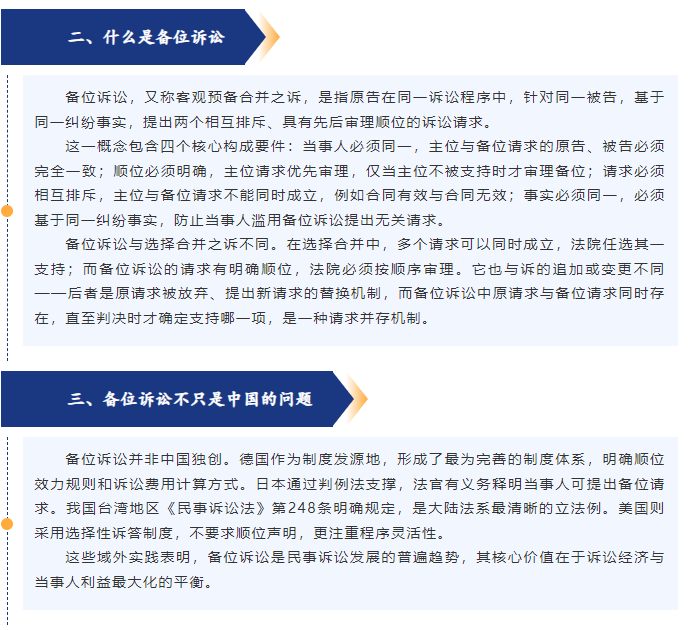 二、什么是备位诉讼

备位诉讼，又称客观预备合并之诉，是指原告在同一诉讼程序中，针对同一被告，基于同一纠纷事实，提出两个相互排斥、具有先后审理顺位的诉讼请求。

这一概念包含四个核心构成要件：当事人必须同一，主位与备位请求的原告、被告必须完全一致；顺位必须明确，主位请求优先审理，仅当主位不被支持时才审理备位；请求必须相互排斥，主位与备位请求不能同时成立，例如合同有效与合同无效；事实必须同一，必须基于同一纠纷事实，防止当事人滥用备位诉讼提出无关请求。

备位诉讼与选择合并之诉不同。在选择合并中，多个请求可以同时成立，法院任选其一支持；而备位诉讼的请求有明确顺位，法院必须按顺序审理。它也与诉的追加或变更不同——后者是原请求被放弃、提出新请求的替换机制，而备位诉讼中原请求与备位请求同时存在，直至判决时才确定支持哪一项，是一种请求并存机制。

三、备位诉讼不只是中国的问题

备位诉讼并非中国独创。德国作为制度发源地，形成了最为完善的制度体系，明确顺位效力规则和诉讼费用计算方式。日本通过判例法支撑，法官有义务释明当事人可提出备位请求。我国台湾地区《民事诉讼法》第248条明确规定，是大陆法系最清晰的立法例。美国则采用选择性诉答制度，不要求顺位声明，更注重程序灵活性。

这些域外实践表明，备位诉讼是民事诉讼发展的普遍趋势，其核心价值在于诉讼经济与当事人利益最大化的平衡。